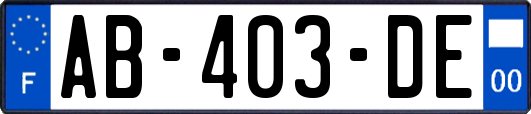 F
AB-403-DE
00